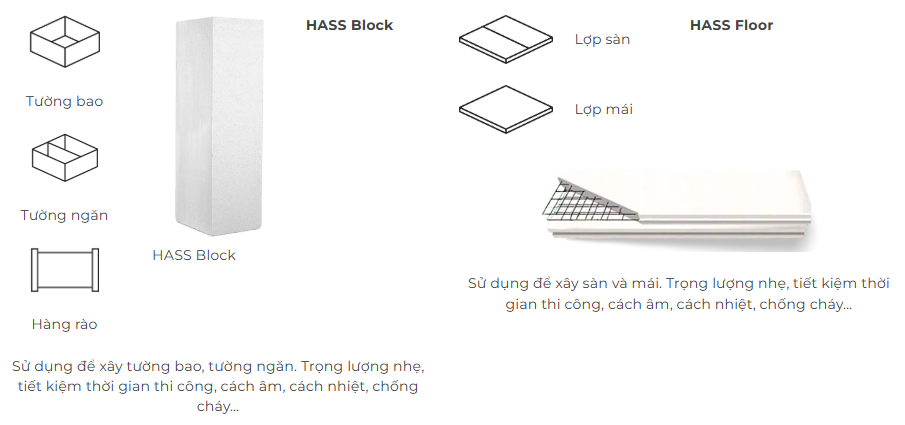 HASS Block

Tường bao

Tường ngăn

Hàng rào

HASS Block

Sử dụng để xây tường bao, tường ngăn. Trọng lượng nhẹ, tiết kiệm thời gian thi công, cách âm, cách nhiệt, chống cháy...

HASS Floor

Lợp sàn

Lợp mái

Sử dụng để xây sàn và mái. Trọng lượng nhẹ, tiết kiệm thời gian thi công, cách âm, cách nhiệt, chống cháy...